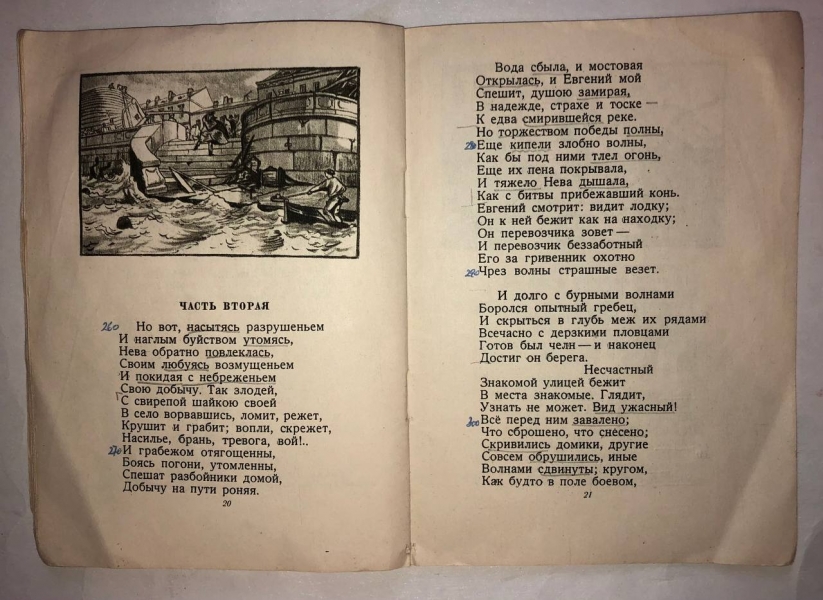 ЧАСТЬ ВТОРАЯ

260 Но вот, насытясь разрушеньем
И наглым буйством утомясь,
Нева обратно повлеклась,
Своим любуясь возмущеньем
И покидая с небреженьем
Свою добычу. Так злодей,
С свирепой шайкою своей
В село ворвавшись, ломит, режет,
Крушит и грабит; вопли, скрежет,
Насилье, брань, тревога, вой!..
270 И грабежом отягощенны,
Боясь погони, утомленны,
Спешат разбойники домой,
Добычу на пути роняя.

20

Вода сбыла, и мостовая
Открылась, и Евгений мой
Спешит, душою замирая,
В надежде, страхе и тоске —
К едва смирившейся реке.
Но торжеством победы полны,
280 Еще кипели злобно волны,
Как бы под ними тлел огонь,
Еще их пена покрывала,
И тяжело Нева дышала,
Как с битвы прибежавший конь.
Евгений смотрит: видит лодку;
Он к ней бежит как на находку;
Он перевозчика зовет —
И перевозчик беззаботный
Его за гривенник охотно
290 Чрез волны страшные везет.

И долго с бурными волнами
Боролся опытный гребец,
И скрыться в глубь меж их рядами
Всечасно с дерзкими пловцами
Готов был челн — и наконец
Достиг он берега.
Несчастный
Знакомой улицей бежит
В места знакомые. Глядит,
Узнать не может. Вид ужасный!
300 Всё перед ним завалено;
Что сброшено, что снесено;
Скривились домики, другие
Совсем обрушились, иные
Волнами сдвинуты; кругом,
Как будто в поле боевом,

21